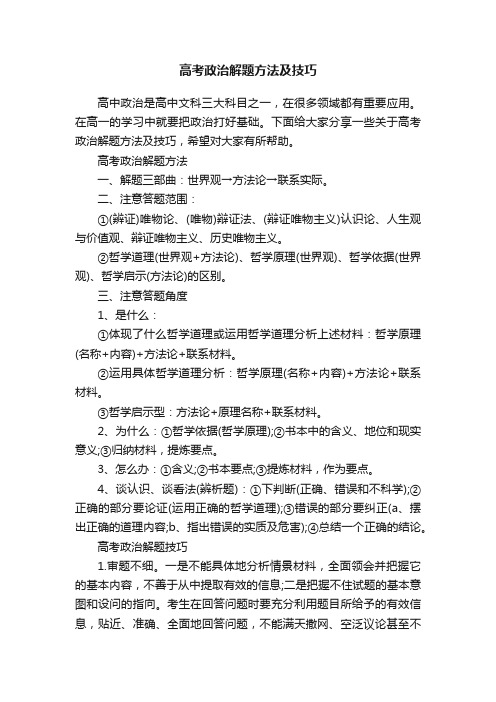 高考政治解题方法及技巧

高中政治是高中文科三大科目之一，在很多领域都有重要应用。在高一的学习中就要把政治打好基础。下面给大家分享一些关于高考政治解题方法及技巧，希望对大家有所帮助。

高考政治解题方法

一、解题三部曲：世界观→方法论→联系实际。

二、注意答题范围：

①(辩证)唯物论、(唯物)辩证法、(辩证唯物主义)认识论、人生观与价值观、辩证唯物主义、历史唯物主义。

②哲学道理(世界观+方法论)、哲学原理(世界观)、哲学依据(世界观)、哲学启示(方法论)的区别。

三、注意答题角度

1、是什么：

①体现了什么哲学道理或运用哲学道理分析上述材料：哲学原理(名称+内容)+方法论+联系材料。

②运用具体哲学道理分析：哲学原理(名称+内容)+方法论+联系材料。

③哲学启示型：方法论+原理名称+联系材料。

2、为什么：①哲学依据(哲学原理);②书本中的含义、地位和现实意义;③归纳材料，提炼要点。

3、怎么办：①含义;②书本要点;③提炼材料，作为要点。

4、谈认识、谈看法(辨析题)：①下判断(正确、错误和不科学);②正确的部分要论证(运用正确的哲学道理);③错误的部分要纠正(a、摆出正确的道理内容;b、指出错误的实质及危害);④总结一个正确的结论。

高考政治解题技巧

1.审题不细。一是不能具体地分析情景材料，全面领会并把握它的基本内容，不善于从中提取有效的信息;二是把握不住试题的基本意图和设问的指向。考生在回答问题时要充分利用题目所给予的有效信息，贴近、准确、全面地回答问题，不能满天撒网、空泛议论甚至不